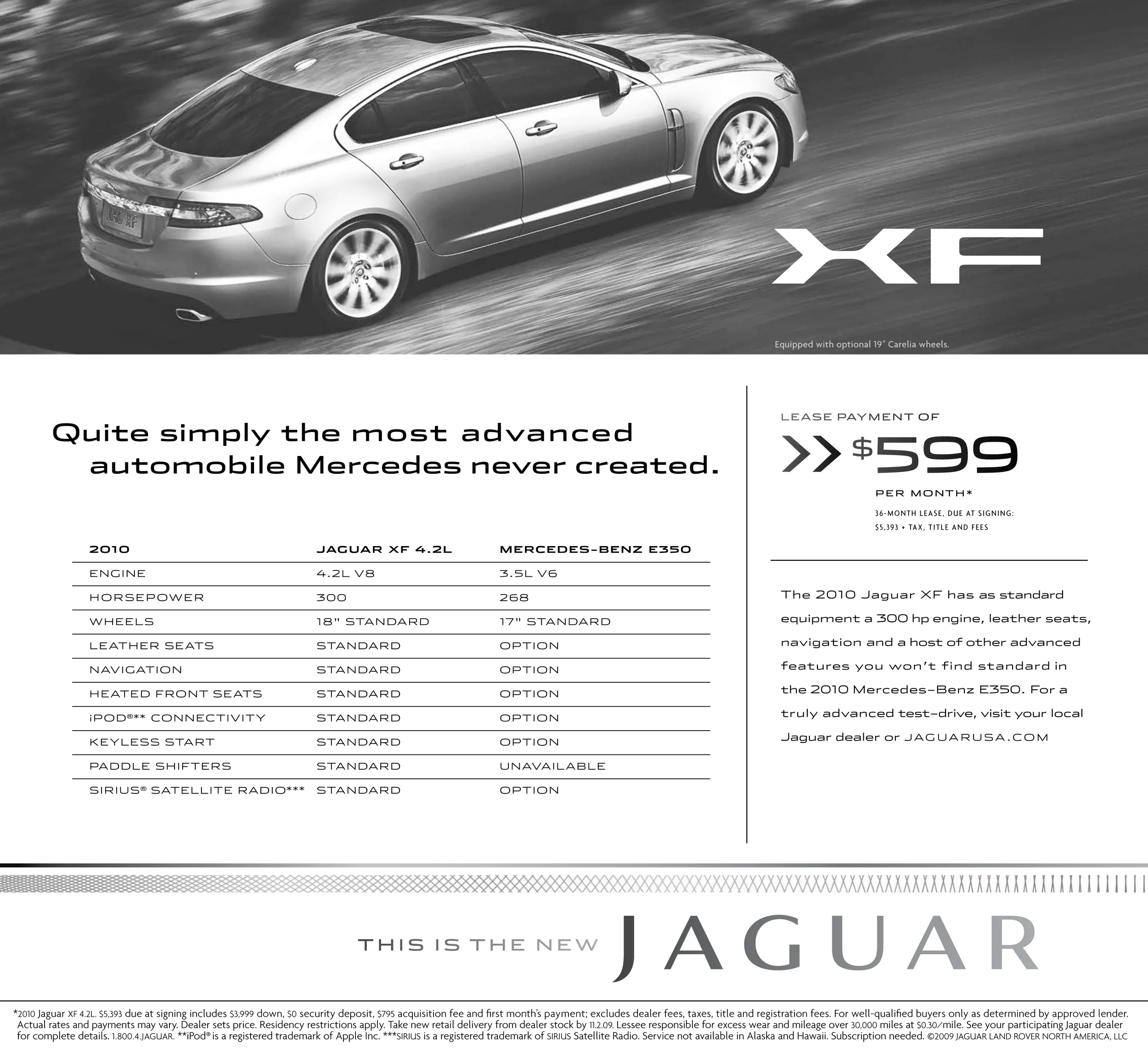 JAG XF

XF

Equipped with optional 19" Carelia wheels.

Quite simply the most advanced automobile Mercedes never created.

| 2010 | JAGUAR XF 4.2L | MERCEDES-BENZ E350 |
|---|---|---|
| ENGINE | 4.2L V8 | 3.5L V6 |
| HORSEPOWER | 300 | 268 |
| WHEELS | 18" STANDARD | 17" STANDARD |
| LEATHER SEATS | STANDARD | OPTION |
| NAVIGATION | STANDARD | OPTION |
| HEATED FRONT SEATS | STANDARD | OPTION |
| iPOD®** CONNECTIVITY | STANDARD | OPTION |
| KEYLESS START | STANDARD | OPTION |
| PADDLE SHIFTERS | STANDARD | UNAVAILABLE |
| SIRIUS® SATELLITE RADIO*** | STANDARD | OPTION |

LEASE PAYMENT OF

$599

PER MONTH*

36-MONTH LEASE, DUE AT SIGNING: $5,393 + TAX, TITLE AND FEES

The 2010 Jaguar XF has as standard equipment a 300 hp engine, leather seats, navigation and a host of other advanced features you won't find standard in the 2010 Mercedes-Benz E350. For a truly advanced test-drive, visit your local Jaguar dealer or JAGUARUSA.COM

THIS IS THE NEW JAGUAR

*2010 Jaguar XF 4.2L. $5,393 due at signing includes $3,999 down, $0 security deposit, $795 acquisition fee and first month's payment; excludes dealer fees, taxes, title and registration fees. For well-qualified buyers only as determined by approved lender. Actual rates and payments may vary. Dealer sets price. Residency restrictions apply. Take new retail delivery from dealer stock by 11.2.09. Lessee responsible for excess wear and mileage over 30,000 miles at $0.30/mile. See your participating Jaguar dealer for complete details. 1.800.4.JAGUAR. **iPod® is a registered trademark of Apple Inc. ***SIRIUS is a registered trademark of SIRIUS Satellite Radio. Service not available in Alaska and Hawaii. Subscription needed. ©2009 JAGUAR LAND ROVER NORTH AMERICA, LLC